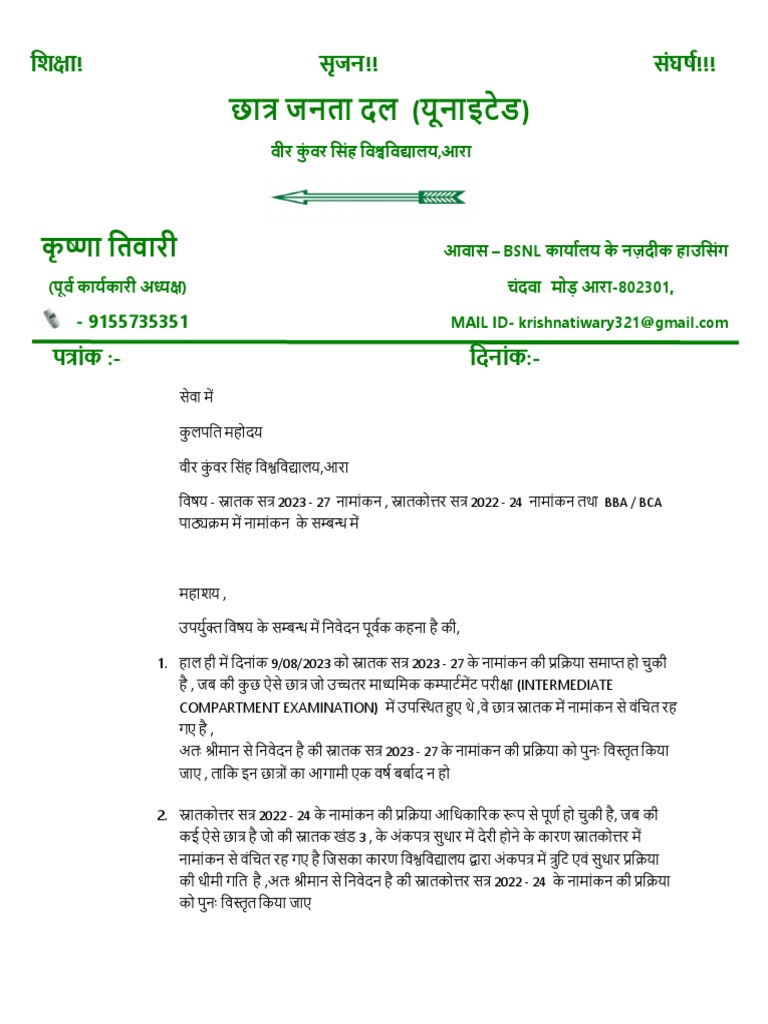 शिक्षा! सृजन!! संघर्ष!!!

छात्र जनता दल (यूनाइटेड)

वीर कुंवर सिंह विश्वविद्यालय,आरा

कृष्णा तिवारी

(पूर्व कार्यकारी अध्यक्ष)

- 9155735351

आवास – BSNL कार्यालय के नज़दीक हाउसिंग

चंदवा मोड़ आरा-802301,

MAIL ID- krishnatiwary321@gmail.com

पत्रांक :- दिनांक:-

सेवा में

कुलपति महोदय

वीर कुंवर सिंह विश्वविद्यालय,आरा

विषय - स्नातक सत्र 2023 - 27 नामांकन , स्नातकोत्तर सत्र 2022 - 24 नामांकन तथा BBA / BCA पाठ्यक्रम में नामांकन के सम्बन्ध में

महाशय ,

उपर्युक्त विषय के सम्बन्ध में निवेदन पूर्वक कहना है की,

1. हाल ही में दिनांक 9/08/2023 को स्नातक सत्र 2023 - 27 के नामांकन की प्रक्रिया समाप्त हो चुकी है , जब की कुछ ऐसे छात्र जो उच्चतर माध्यमिक कम्पार्टमेंट परीक्षा (INTERMEDIATE COMPARTMENT EXAMINATION) में उपस्थित हुए थे ,वे छात्र स्नातक में नामांकन से वंचित रह गए है ,
अतः श्रीमान से निवेदन है की स्नातक सत्र 2023 - 27 के नामांकन की प्रक्रिया को पुनः विस्तृत किया जाए , ताकि इन छात्रों का आगामी एक वर्ष बर्बाद न हो

2. स्नातकोत्तर सत्र 2022 - 24 के नामांकन की प्रक्रिया आधिकारिक रूप से पूर्ण हो चुकी है, जब की कई ऐसे छात्र है जो की स्नातक खंड 3 , के अंकपत्र सुधार में देरी होने के कारण स्नातकोत्तर में नामांकन से वंचित रह गए है जिसका कारण विश्वविद्यालय द्वारा अंकपत्र में त्रुटि एवं सुधार प्रक्रिया की धीमी गति है ,अतः श्रीमान से निवेदन है की स्नातकोत्तर सत्र 2022 - 24 के नामांकन की प्रक्रिया को पुनः विस्तृत किया जाए